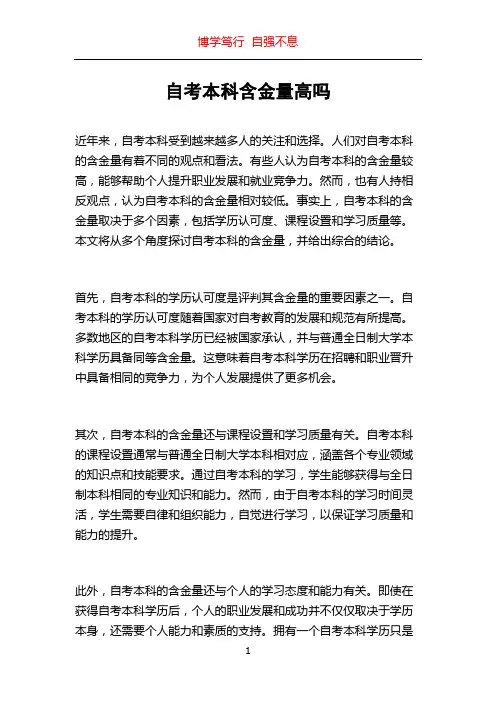 博学笃行 自强不息

自考本科含金量高吗

近年来，自考本科受到越来越多人的关注和选择。人们对自考本科的含金量有着不同的观点和看法。有些人认为自考本科的含金量较高，能够帮助个人提升职业发展和就业竞争力。然而，也有人持相反观点，认为自考本科的含金量相对较低。事实上，自考本科的含金量取决于多个因素，包括学历认可度、课程设置和学习质量等。本文将从多个角度探讨自考本科的含金量，并给出综合的结论。

首先，自考本科的学历认可度是评判其含金量的重要因素之一。自考本科的学历认可度随着国家对自考教育的发展和规范有所提高。多数地区的自考本科学历已经被国家承认，并与普通全日制大学本科学历具备同等含金量。这意味着自考本科学历在招聘和职业晋升中具备相同的竞争力，为个人发展提供了更多机会。

其次，自考本科的含金量还与课程设置和学习质量有关。自考本科的课程设置通常与普通全日制大学本科相对应，涵盖各个专业领域的知识点和技能要求。通过自考本科的学习，学生能够获得与全日制本科相同的专业知识和能力。然而，由于自考本科的学习时间灵活，学生需要自律和组织能力，自觉进行学习，以保证学习质量和能力的提升。

此外，自考本科的含金量还与个人的学习态度和能力有关。即使在获得自考本科学历后，个人的职业发展和成功并不仅仅取决于学历本身，还需要个人能力和素质的支持。拥有一个自考本科学历只是

1